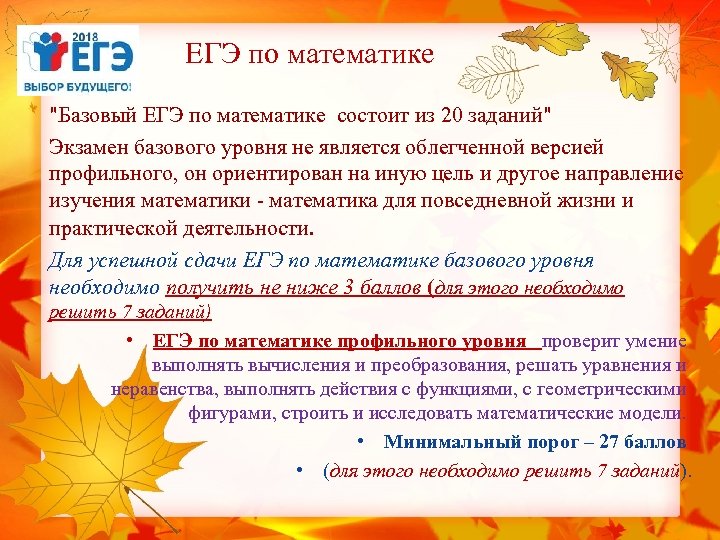 2018
ЕГЭ
ВЫБОР БУДУЩЕГО!

ЕГЭ по математике

"Базовый ЕГЭ по математике состоит из 20 заданий"

Экзамен базового уровня не является облегченной версией профильного, он ориентирован на иную цель и другое направление изучения математики - математика для повседневной жизни и практической деятельности.

Для успешной сдачи ЕГЭ по математике базового уровня необходимо получить не ниже 3 баллов (для этого необходимо решить 7 заданий)

• ЕГЭ по математике профильного уровня проверит умение выполнять вычисления и преобразования, решать уравнения и неравенства, выполнять действия с функциями, с геометрическими фигурами, строить и исследовать математические модели.

• Минимальный порог – 27 баллов

• (для этого необходимо решить 7 заданий).